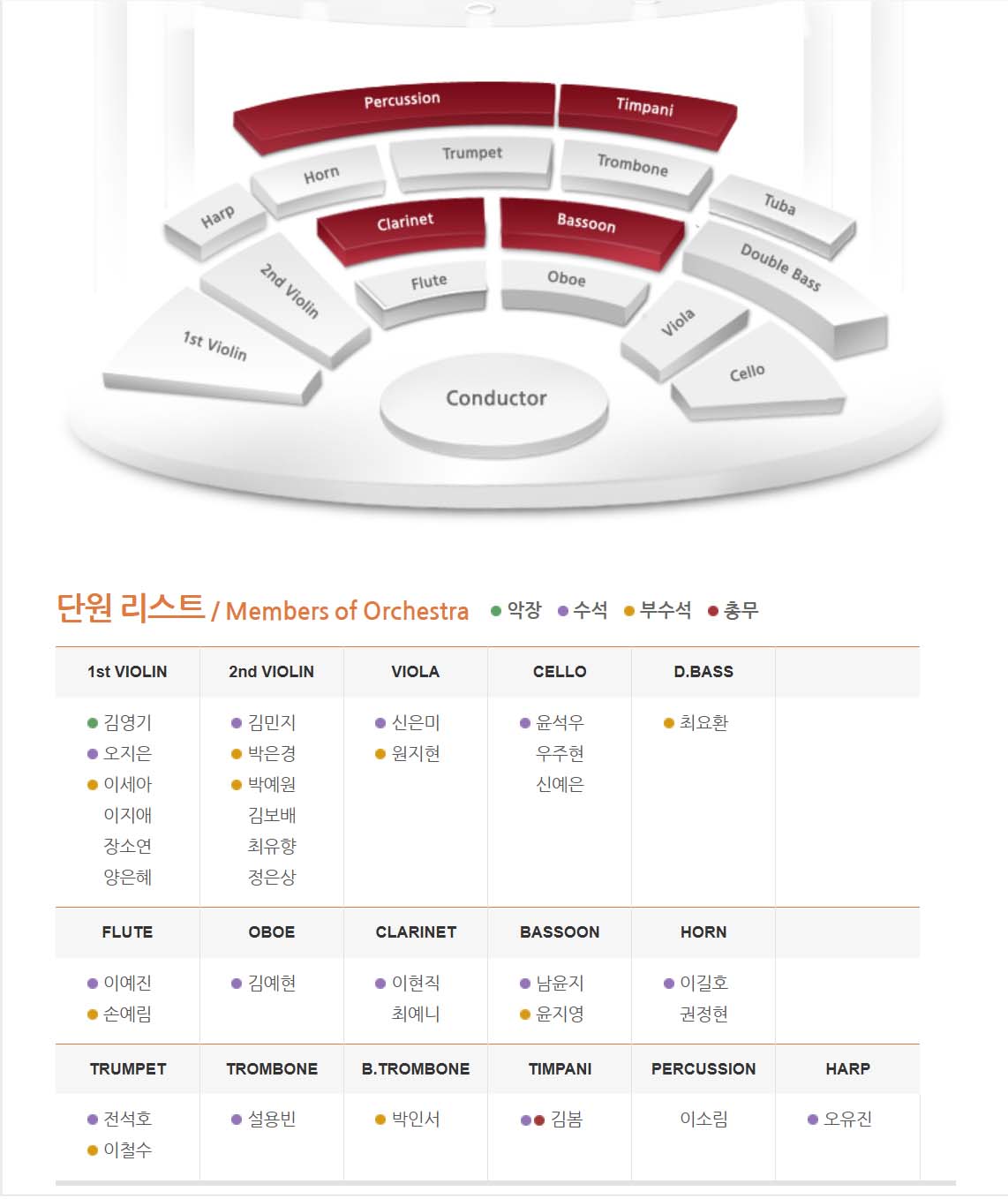 Percussion
Timpani
Horn
Trumpet
Trombone
Harp
Clarinet
Bassoon
Tuba
2nd Violin
Flute
Oboe
Double Bass
1st Violin
Viola
Cello
Conductor

단원 리스트 / Members of Orchestra • 악장 • 수석 • 부수석 • 총무

| 1st VIOLIN | 2nd VIOLIN | VIOLA | CELLO | D.BASS | |
|---|---|---|---|---|---|
| • 김영기 • 오지은 • 이세아 이지애 장소연 양은혜 | • 김민지 • 박은경 • 박예원 김보배 최유향 정은상 | • 신은미 • 원지현 | • 윤석우 우주현 신예은 | • 최요환 | |
| FLUTE | OBOE | CLARINET | BASSOON | HORN | |
| • 이예진 • 손예림 | • 김예현 | • 이현직 최예니 | • 남윤지 • 윤지영 | • 이길호 권정현 | |
| TRUMPET | TROMBONE | B.TROMBONE | TIMPANI | PERCUSSION | HARP |
| • 전석호 • 이철수 | • 설용빈 | • 박인서 | •• 김봄 | 이소림 | • 오유진 |